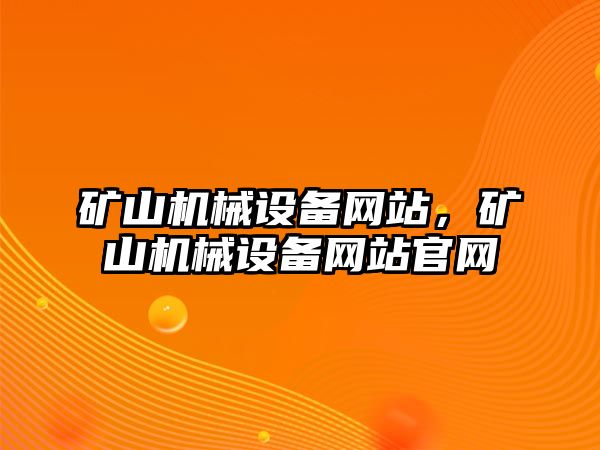 矿山机械设备网站，矿山机械设备网站官网